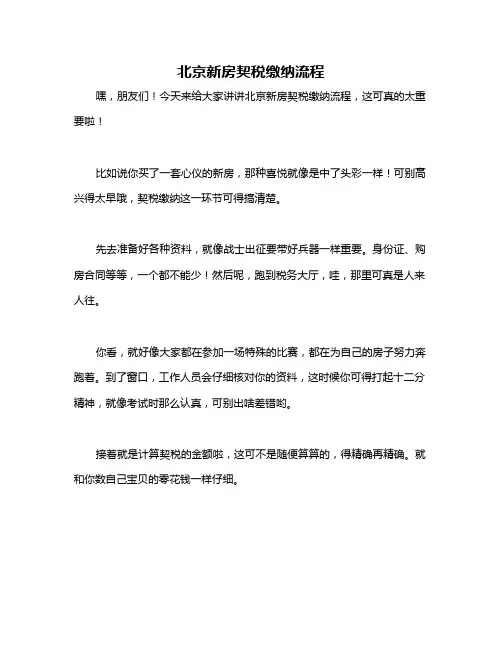 北京新房契税缴纳流程

嘿，朋友们！今天来给大家讲讲北京新房契税缴纳流程，这可真的太重要啦！

比如说你买了一套心仪的新房，那种喜悦就像是中了头彩一样！可别高兴得太早哦，契税缴纳这一环节可得搞清楚。

先去准备好各种资料，就像战士出征要带好兵器一样重要。身份证、购房合同等等，一个都不能少！然后呢，跑到税务大厅，哇，那里可真是人来人往。

你看，就好像大家都在参加一场特殊的比赛，都在为自己的房子努力奔跑着。到了窗口，工作人员会仔细核对你的资料，这时候你可得打起十二分精神，就像考试时那么认真，可别出啥差错哟。

接着就是计算契税的金额啦，这可不是随便算算的，得精确再精确。就和你数自己宝贝的零花钱一样仔细。